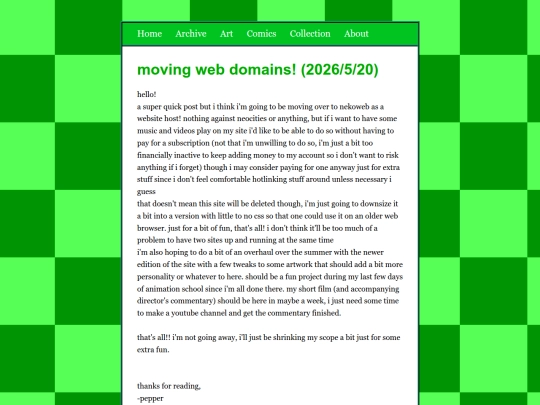 Home Archive Art Comics Collection About

moving web domains! (2026/5/20)

hello!
a super quick post but i think i'm going to be moving over to nekoweb as a website host! nothing against neocities or anything, but if i want to have some music and videos play on my site i'd like to be able to do so without having to pay for a subscription (not that i'm unwilling to do so, i'm just a bit too financially inactive to keep adding money to my account so i don't want to risk anything if i forget) though i may consider paying for one anyway just for extra stuff since i don't feel comfortable hotlinking stuff around unless necessary i guess
that doesn't mean this site will be deleted though, i'm just going to downsize it a bit into a version with little to no css so that one could use it on an older web browser. just for a bit of fun, that's all! i don't think it'll be too much of a problem to have two sites up and running at the same time
i'm also hoping to do a bit of an overhaul over the summer with the newer edition of the site with a few tweaks to some artwork that should add a bit more personality or whatever to here. should be a fun project during my last few days of animation school since i'm all done there. my short film (and accompanying director's commentary) should be here in maybe a week, i just need some time to make a youtube channel and get the commentary finished.

that's all!! i'm not going away, i'll just be shrinking my scope a bit just for some extra fun.

thanks for reading,
-pepper